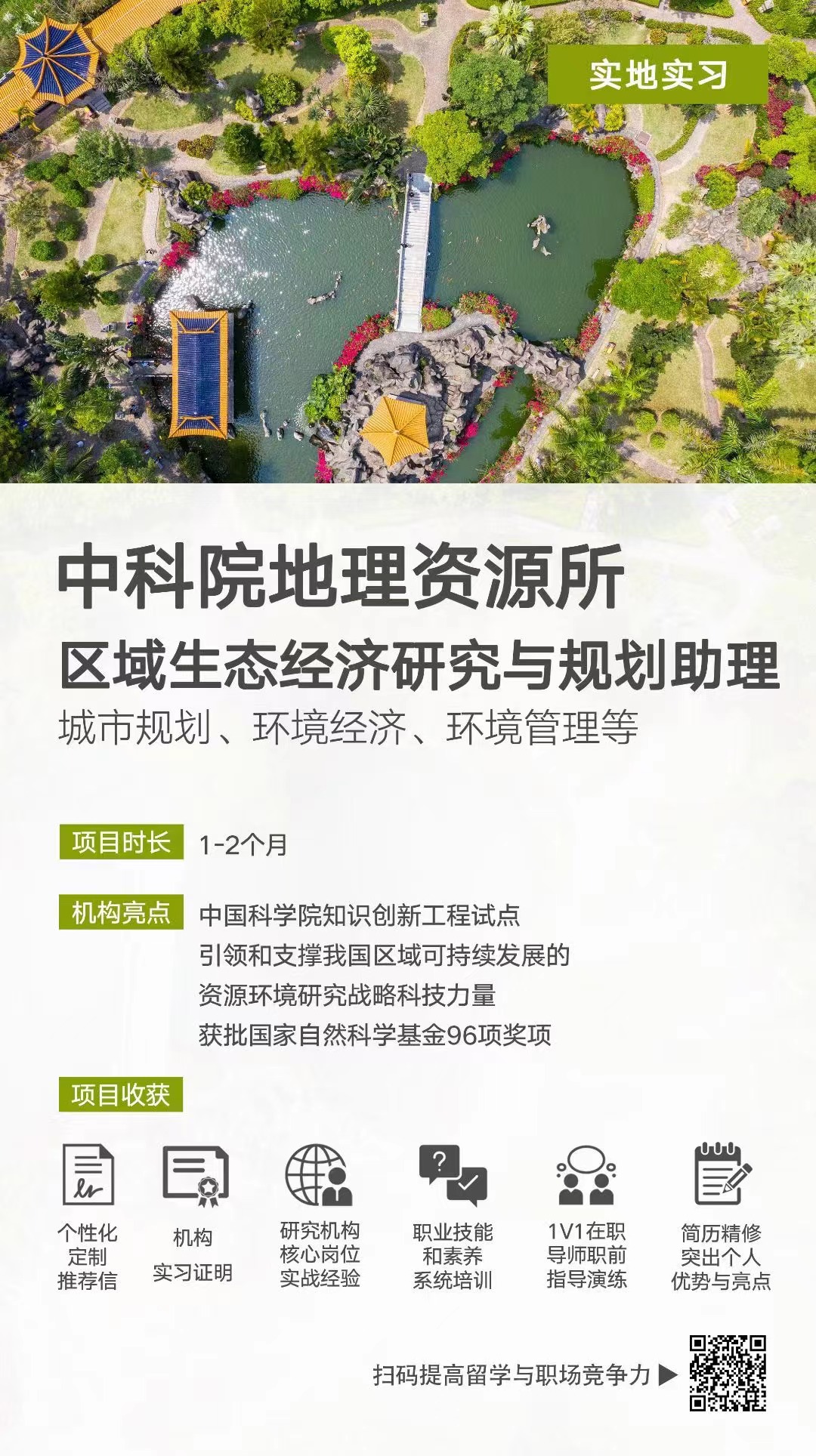 实地实习

中科院地理资源所

区域生态经济研究与规划助理

城市规划、环境经济、环境管理等

项目时长 1-2个月

机构亮点 中国科学院知识创新工程试点
引领和支撑我国区域可持续发展的
资源环境研究战略科技力量
获批国家自然科学基金96项奖项

项目收获

个性化定制推荐信

机构实习证明

研究机构核心岗位实战经验

职业技能和素养系统培训

1V1在职导师职前指导演练

简历精修突出个人优势与亮点

扫码提高留学与职场竞争力 ▶